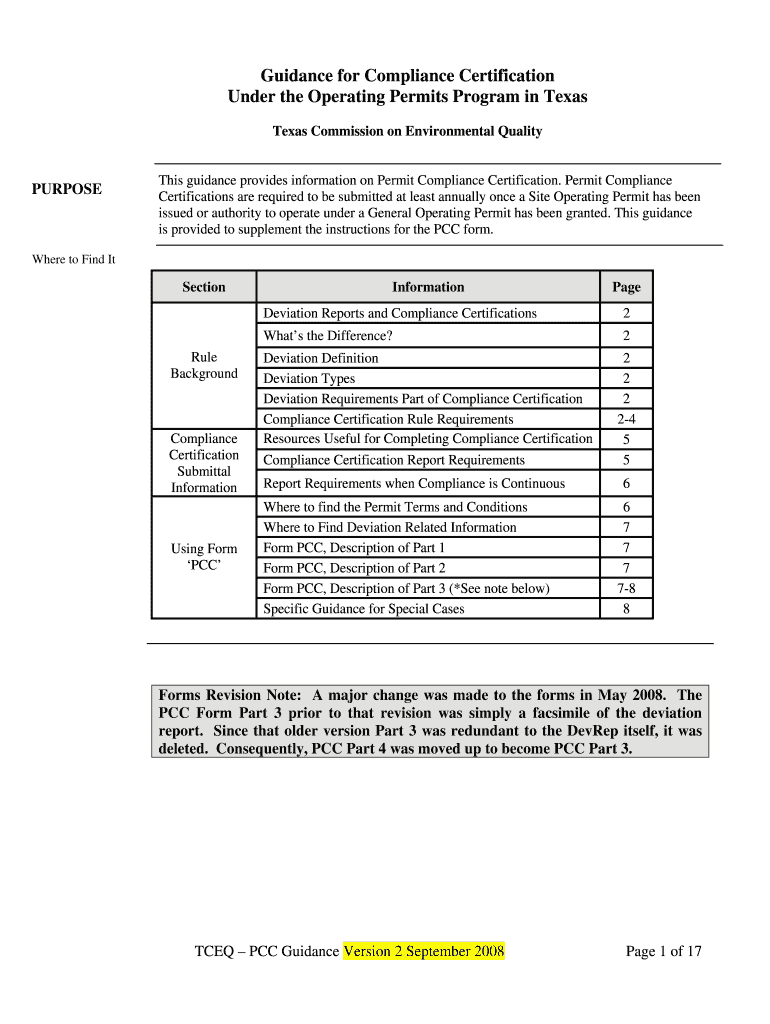 Guidance for Compliance Certification
Under the Operating Permits Program in Texas

Texas Commission on Environmental Quality

PURPOSE

This guidance provides information on Permit Compliance Certification. Permit Compliance Certifications are required to be submitted at least annually once a Site Operating Permit has been issued or authority to operate under a General Operating Permit has been granted. This guidance is provided to supplement the instructions for the PCC form.

Where to Find It

| Section | Information | Page |
|---|---|---|
| Rule Background | Deviation Reports and Compliance Certifications | 2 |
| | What's the Difference? | 2 |
| | Deviation Definition | 2 |
| | Deviation Types | 2 |
| | Deviation Requirements Part of Compliance Certification | 2 |
| | Compliance Certification Rule Requirements | 2-4 |
| Compliance Certification Submittal Information | Resources Useful for Completing Compliance Certification | 5 |
| | Compliance Certification Report Requirements | 5 |
| | Report Requirements when Compliance is Continuous | 6 |
| Using Form 'PCC' | Where to find the Permit Terms and Conditions | 6 |
| | Where to Find Deviation Related Information | 7 |
| | Form PCC, Description of Part 1 | 7 |
| | Form PCC, Description of Part 2 | 7 |
| | Form PCC, Description of Part 3 (*See note below) | 7-8 |
| | Specific Guidance for Special Cases | 8 |

Forms Revision Note: A major change was made to the forms in May 2008. The PCC Form Part 3 prior to that revision was simply a facsimile of the deviation report. Since that older version Part 3 was redundant to the DevRep itself, it was deleted. Consequently, PCC Part 4 was moved up to become PCC Part 3.

TCEQ – PCC Guidance Version 2 September 2008

Page 1 of 17